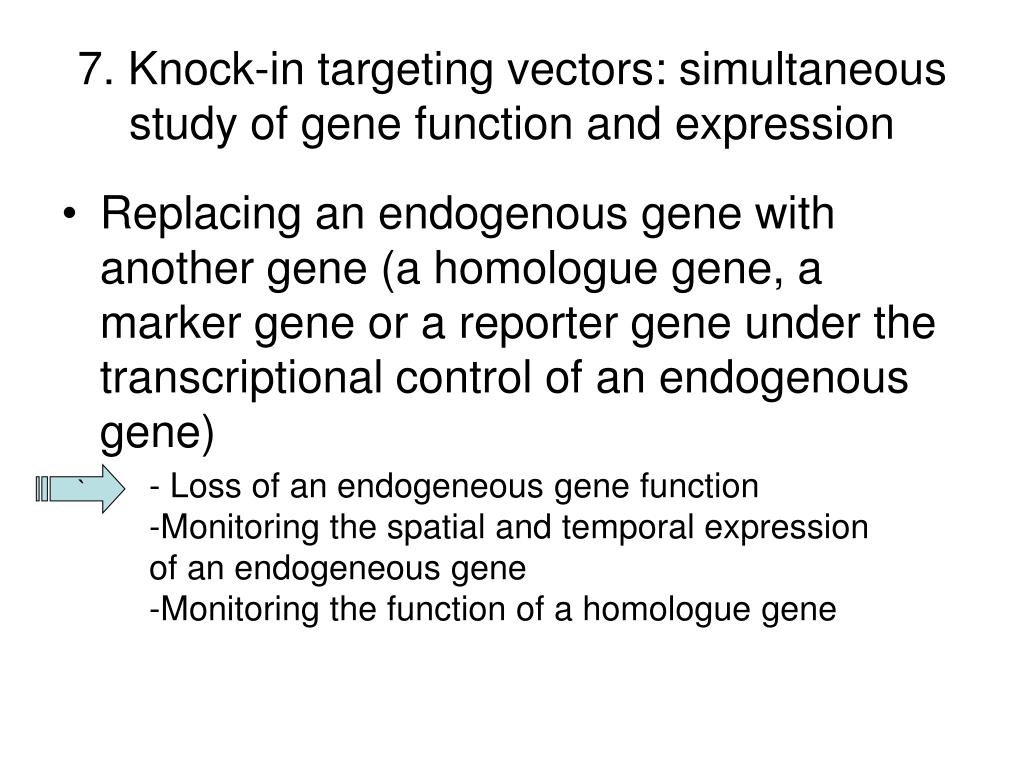 7. Knock-in targeting vectors: simultaneous study of gene function and expression

• Replacing an endogenous gene with another gene (a homologue gene, a marker gene or a reporter gene under the transcriptional control of an endogenous gene)

`

- Loss of an endogeneous gene function
-Monitoring the spatial and temporal expression of an endogeneous gene
-Monitoring the function of a homologue gene